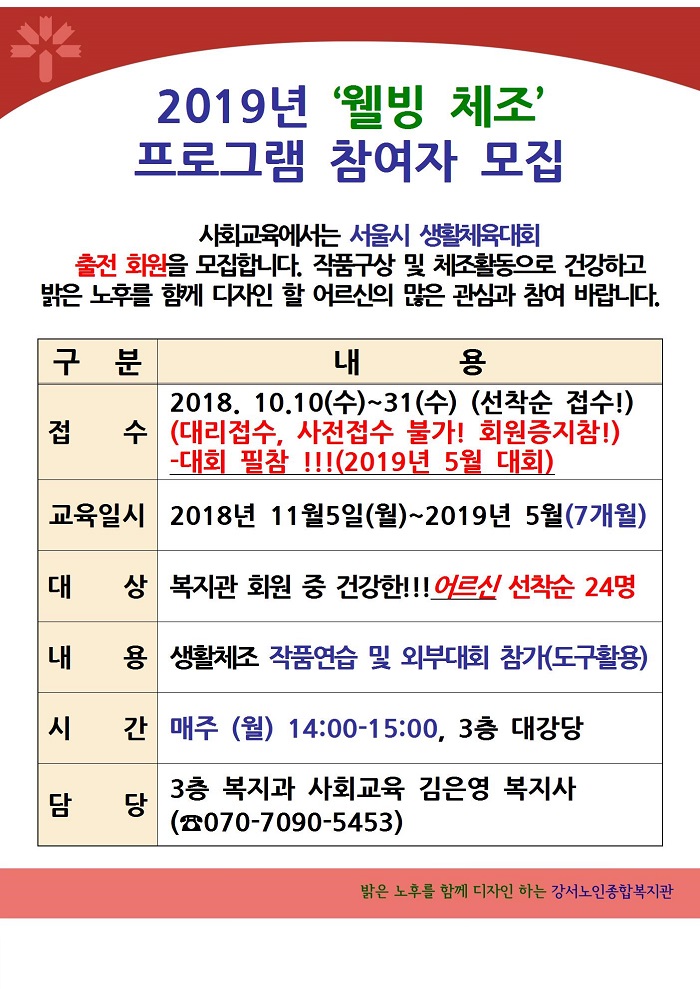 2019년 '웰빙 체조'
프로그램 참여자 모집

사회교육에서는 서울시 생활체육대회 출전 회원을 모집합니다. 작품구상 및 체조활동으로 건강하고 밝은 노후를 함께 디자인 할 어르신의 많은 관심과 참여 바랍니다.

| 구 분 | 내 용 |
|---|---|
| 접 수 | 2018. 10.10(수)~31(수) (선착순 접수!) (대리접수, 사전접수 불가! 회원증지참!) -대회 필참 !!!(2019년 5월 대회) |
| 교육일시 | 2018년 11월5일(월)~2019년 5월(7개월) |
| 대 상 | 복지관 회원 중 건강한!!!어르신 선착순 24명 |
| 내 용 | 생활체조 작품연습 및 외부대회 참가(도구활용) |
| 시 간 | 매주 (월) 14:00-15:00, 3층 대강당 |
| 담 당 | 3층 복지과 사회교육 김은영 복지사 (☎070-7090-5453) |

밝은 노후를 함께 디자인 하는 강서노인종합복지관